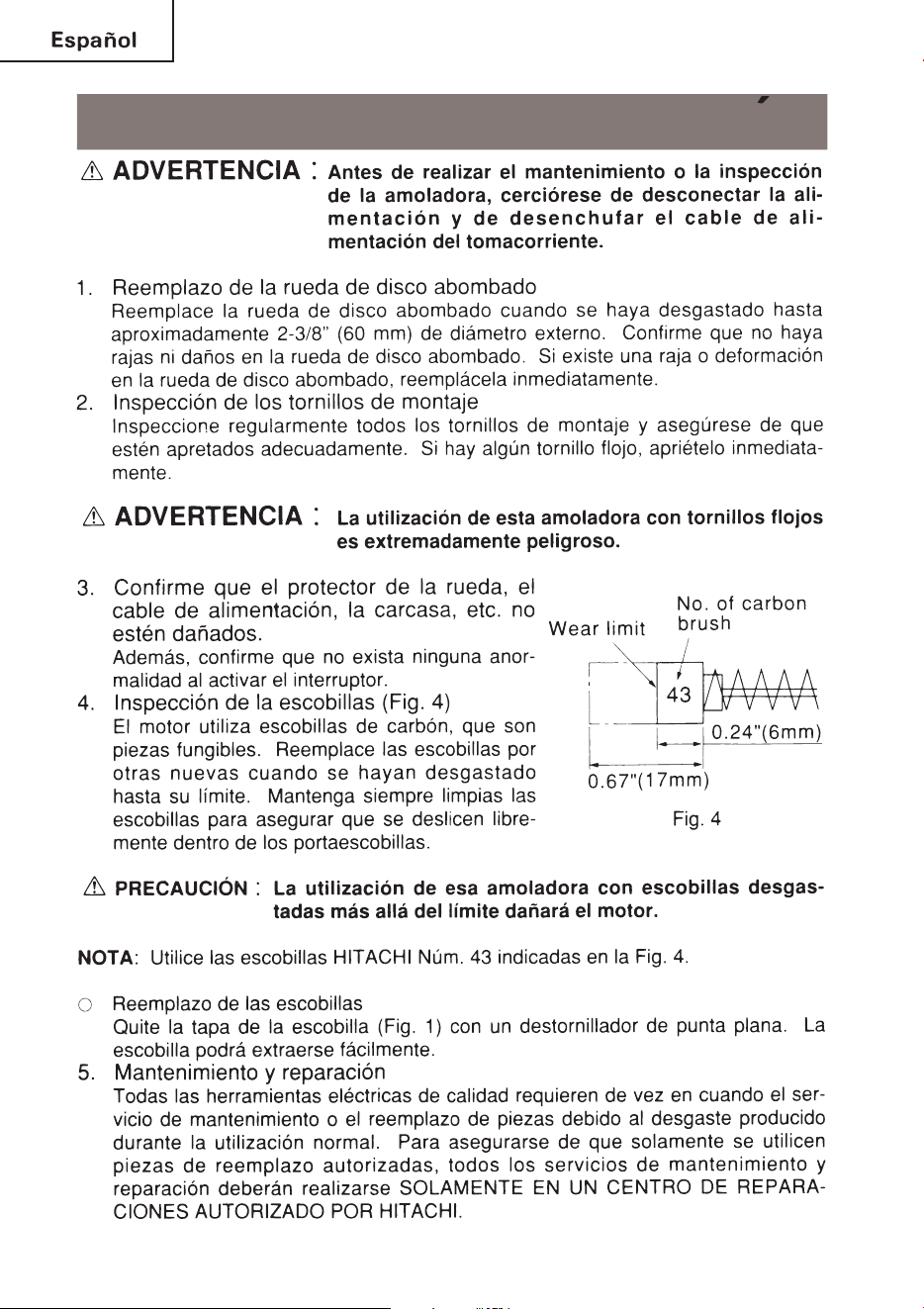 Español

⚠ ADVERTENCIA : Antes de realizar el mantenimiento o la inspección de la amoladora, cerciórese de desconectar la alimentación y de desenchufar el cable de alimentación del tomacorriente.

1. Reemplazo de la rueda de disco abombado
Reemplace la rueda de disco abombado cuando se haya desgastado hasta aproximadamente 2-3/8" (60 mm) de diámetro externo. Confirme que no haya rajas ni daños en la rueda de disco abombado. Si existe una raja o deformación en la rueda de disco abombado, reemplácela inmediatamente.

2. Inspección de los tornillos de montaje
Inspeccione regularmente todos los tornillos de montaje y asegúrese de que estén apretados adecuadamente. Si hay algún tornillo flojo, apriételo inmediatamente.

⚠ ADVERTENCIA : La utilización de esta amoladora con tornillos flojos es extremadamente peligroso.

3. Confirme que el protector de la rueda, el cable de alimentación, la carcasa, etc. no estén dañados.
Además, confirme que no exista ninguna anormalidad al activar el interruptor.

4. Inspección de la escobillas (Fig. 4)
El motor utiliza escobillas de carbón, que son piezas fungibles. Reemplace las escobillas por otras nuevas cuando se hayan desgastado hasta su límite. Mantenga siempre limpias las escobillas para asegurar que se deslicen libremente dentro de los portaescobillas.

Wear limit
No. of carbon brush
43
0.24"(6mm)
0.67"(17mm)
Fig. 4

⚠ PRECAUCIÓN : La utilización de esa amoladora con escobillas desgastadas más allá del límite dañará el motor.

NOTA: Utilice las escobillas HITACHI Núm. 43 indicadas en la Fig. 4.

○ Reemplazo de las escobillas
Quite la tapa de la escobilla (Fig. 1) con un destornillador de punta plana. La escobilla podrá extraerse fácilmente.

5. Mantenimiento y reparación
Todas las herramientas eléctricas de calidad requieren de vez en cuando el servicio de mantenimiento o el reemplazo de piezas debido al desgaste producido durante la utilización normal. Para asegurarse de que solamente se utilicen piezas de reemplazo autorizadas, todos los servicios de mantenimiento y reparación deberán realizarse SOLAMENTE EN UN CENTRO DE REPARACIONES AUTORIZADO POR HITACHI.